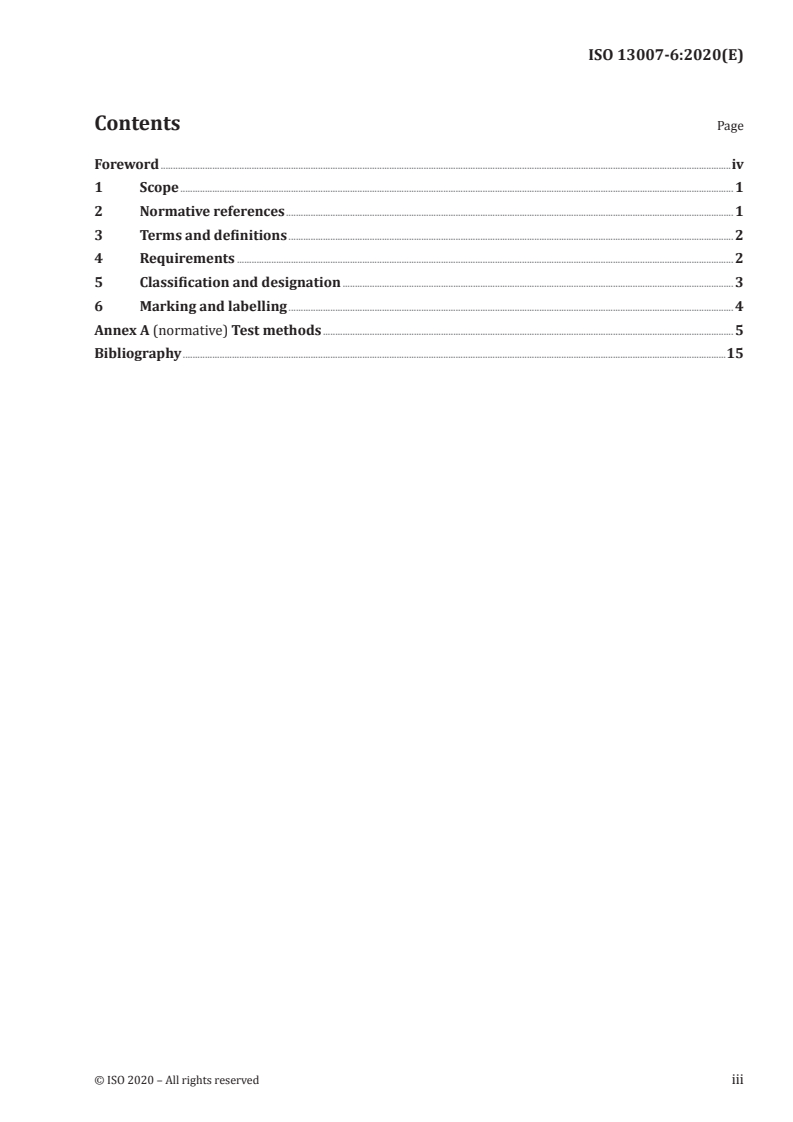 ISO 13007-6:2020(E)

Contents

Page

Foreword iv
1 Scope 1
2 Normative references 1
3 Terms and definitions 2
4 Requirements 2
5 Classification and designation 3
6 Marking and labelling 4
Annex A (normative) Test methods 5
Bibliography 15

© ISO 2020 – All rights reserved

iii